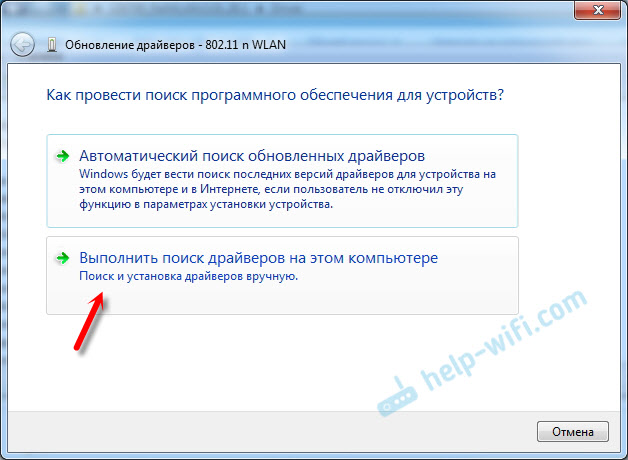 Обновление драйверов - 802.11 n WLAN

Как провести поиск программного обеспечения для устройств?

Автоматический поиск обновленных драйверов
Windows будет вести поиск последних версий драйверов для устройства на этом компьютере и в Интернете, если пользователь не отключил эту функцию в параметрах установки устройства.

Выполнить поиск драйверов на этом компьютере
Поиск и установка драйверов вручную.

help-wifi.com

Отмена